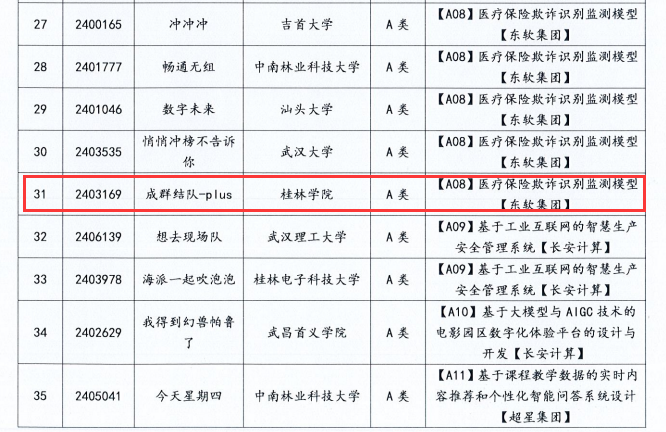 | 27 | 2400165 | 冲冲冲 | 吉首大学 | A类 | 【A08】医疗保险欺诈识别监测模型【东软集团】 |
|---|---|---|---|---|---|
| 28 | 2401777 | 畅通无组 | 中南林业科技大学 | A类 | 【A08】医疗保险欺诈识别监测模型【东软集团】 |
| 29 | 2401046 | 数字未来 | 汕头大学 | A类 | 【A08】医疗保险欺诈识别监测模型【东软集团】 |
| 30 | 2403535 | 悄悄冲榜不告诉你 | 武汉大学 | A类 | 【A08】医疗保险欺诈识别监测模型【东软集团】 |
| 31 | 2403169 | 成群结队-plus | 桂林学院 | A类 | 【A08】医疗保险欺诈识别监测模型【东软集团】 |
| 32 | 2406139 | 想去现场队 | 武汉理工大学 | A类 | 【A09】基于工业互联网的智慧生产安全管理系统【长安计算】 |
| 33 | 2403978 | 海派一起吹泡泡 | 桂林电子科技大学 | A类 | 【A09】基于工业互联网的智慧生产安全管理系统【长安计算】 |
| 34 | 2402629 | 我得到幻兽帕鲁了 | 武昌首义学院 | A类 | 【A10】基于大模型与AIGC技术的电影园区数字化体验平台的设计与开发【长安计算】 |
| 35 | 2405041 | 今天星期四 | 中南林业科技大学 | A类 | 【A11】基于课程教学数据的实时内容推荐和个性化智能问答系统设计【超星集团】 |